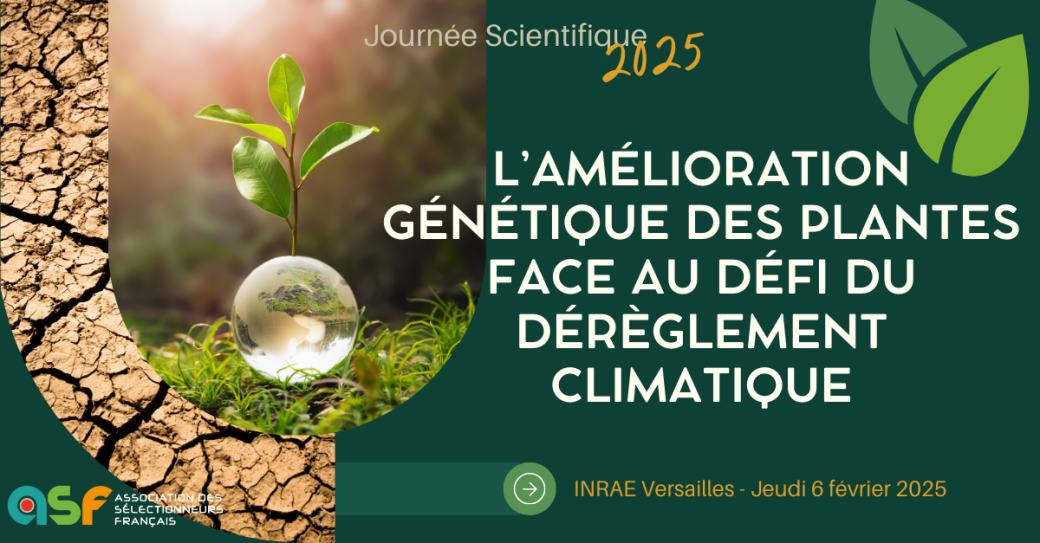 Journée Scientifique 2025

L'AMÉLIORATION GÉNÉTIQUE DES PLANTES FACE AU DÉFI DU DÉRÈGLEMENT CLIMATIQUE

INRAE Versailles - Jeudi 6 février 2025

asf ASSOCIATION DES SÉLECTIONNEURS FRANÇAIS